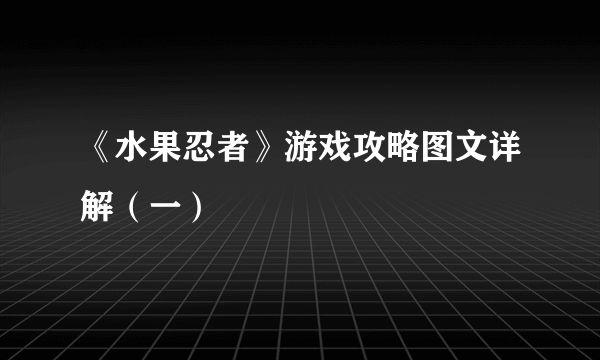 《水果忍者》游戏攻略图文详解（一）